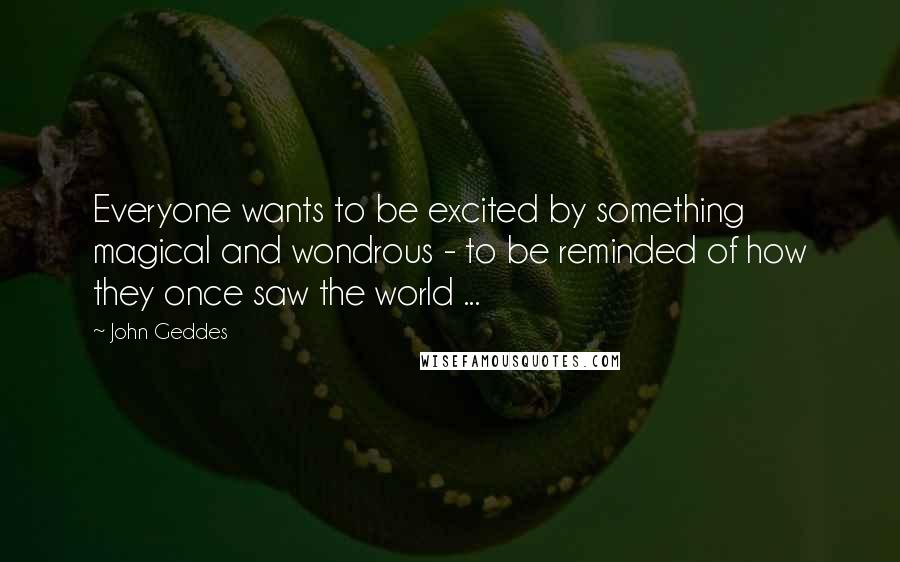 Everyone wants to be excited by something magical and wondrous - to be reminded of how they once saw the world ...

~ John Geddes

WISEFAMOUSQUOTES.COM